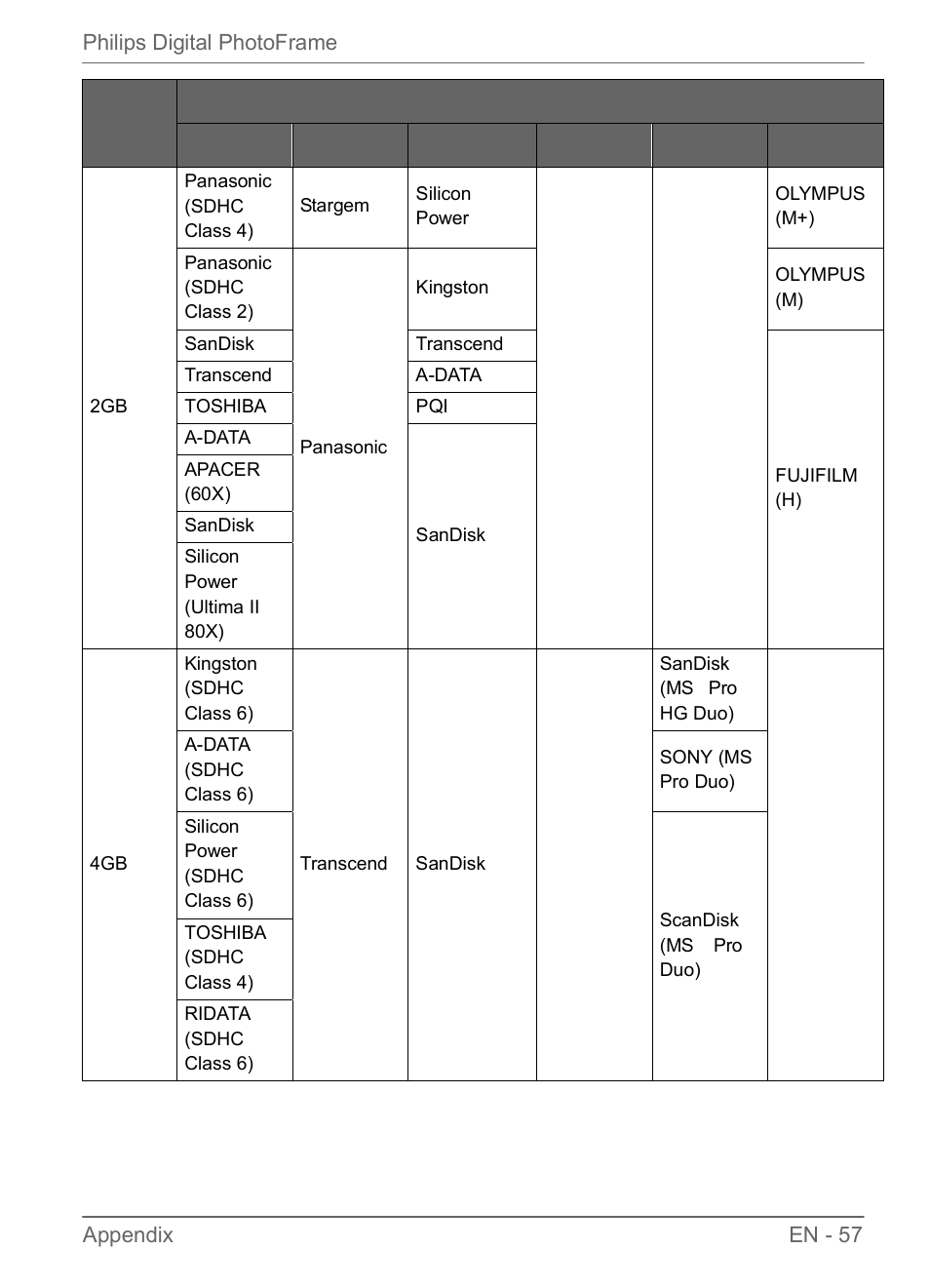 Philips Digital PhotoFrame

| | | | | | | |
|---|---|---|---|---|---|---|
| 2GB | Panasonic (SDHC Class 4) | Stargem | Silicon Power | | | OLYMPUS (M+) |
| | Panasonic (SDHC Class 2) | Panasonic | Kingston | | | OLYMPUS (M) |
| | SanDisk | | Transcend | | | FUJIFILM (H) |
| | Transcend | | A-DATA | | | |
| | TOSHIBA | | PQI | | | |
| | A-DATA | | SanDisk | | | |
| | APACER (60X) | | | | | |
| | SanDisk | | | | | |
| | Silicon Power (Ultima II 80X) | | | | | |
| 4GB | Kingston (SDHC Class 6) | Transcend | SanDisk | | SanDisk (MS Pro HG Duo) | |
| | A-DATA (SDHC Class 6) | | | | SONY (MS Pro Duo) | |
| | Silicon Power (SDHC Class 6) | | | | ScanDisk (MS Pro Duo) | |
| | TOSHIBA (SDHC Class 4) | | | | | |
| | RIDATA (SDHC Class 6) | | | | | |

Appendix EN - 57